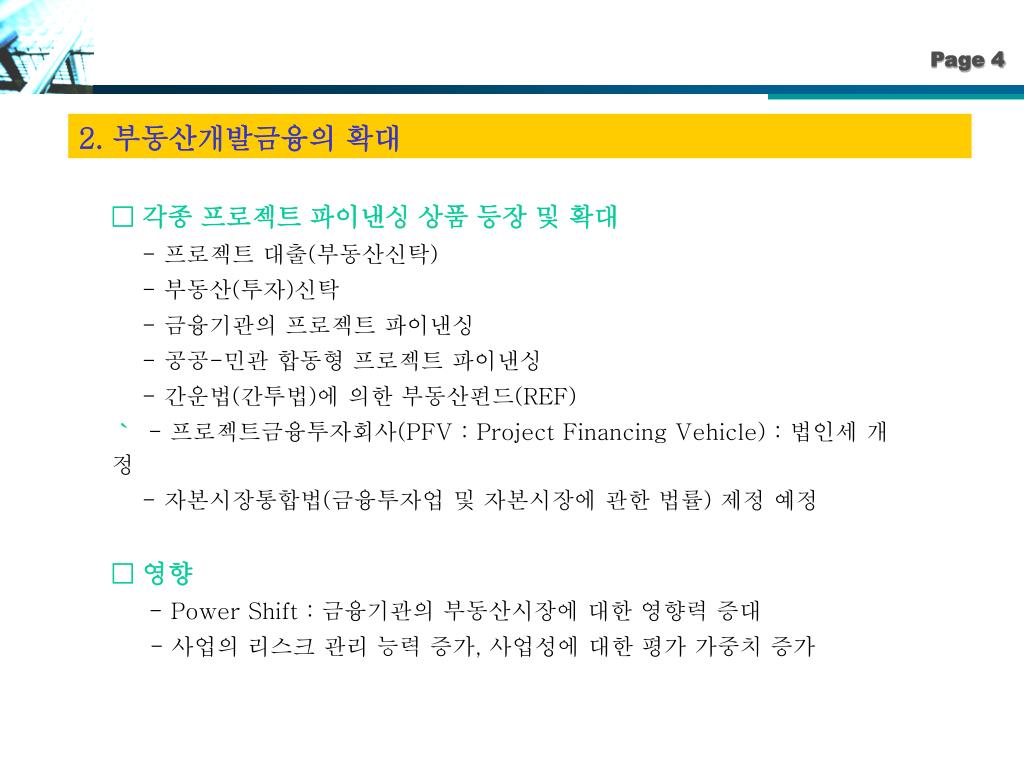 Page 4

2. 부동산개발금융의 확대

□ 각종 프로젝트 파이낸싱 상품 등장 및 확대
- 프로젝트 대출(부동산신탁)
- 부동산(투자)신탁
- 금융기관의 프로젝트 파이낸싱
- 공공-민관 합동형 프로젝트 파이낸싱
- 간운법(간투법)에 의한 부동산펀드(REF)
` - 프로젝트금융투자회사(PFV : Project Financing Vehicle) : 법인세 개정
- 자본시장통합법(금융투자업 및 자본시장에 관한 법률) 제정 예정

□ 영향
- Power Shift : 금융기관의 부동산시장에 대한 영향력 증대
- 사업의 리스크 관리 능력 증가, 사업성에 대한 평가 가중치 증가